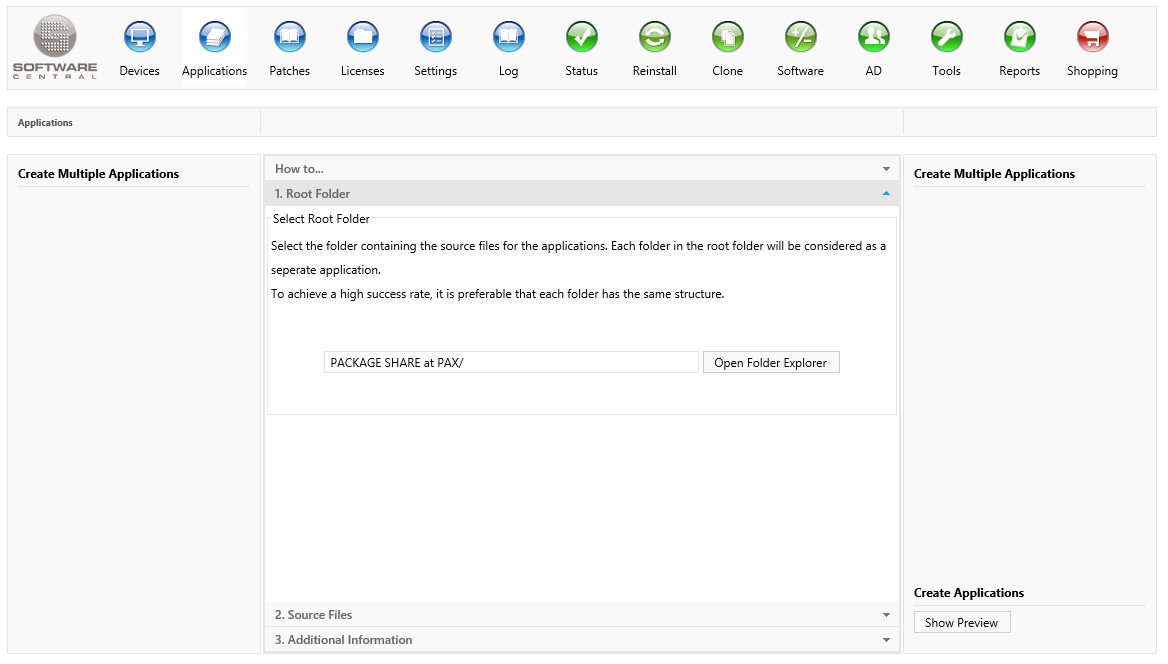 SOFTWARE CENTRAL

Devices Applications Patches Licenses Settings Log Status Reinstall Clone Software AD Tools Reports Shopping

Applications

Create Multiple Applications

How to...

1. Root Folder

Select Root Folder

Select the folder containing the source files for the applications. Each folder in the root folder will be considered as a seperate application.

To achieve a high success rate, it is preferable that each folder has the same structure.

PACKAGE SHARE at PAX/

Open Folder Explorer

2. Source Files

3. Additional Information

Create Multiple Applications

Create Applications

Show Preview